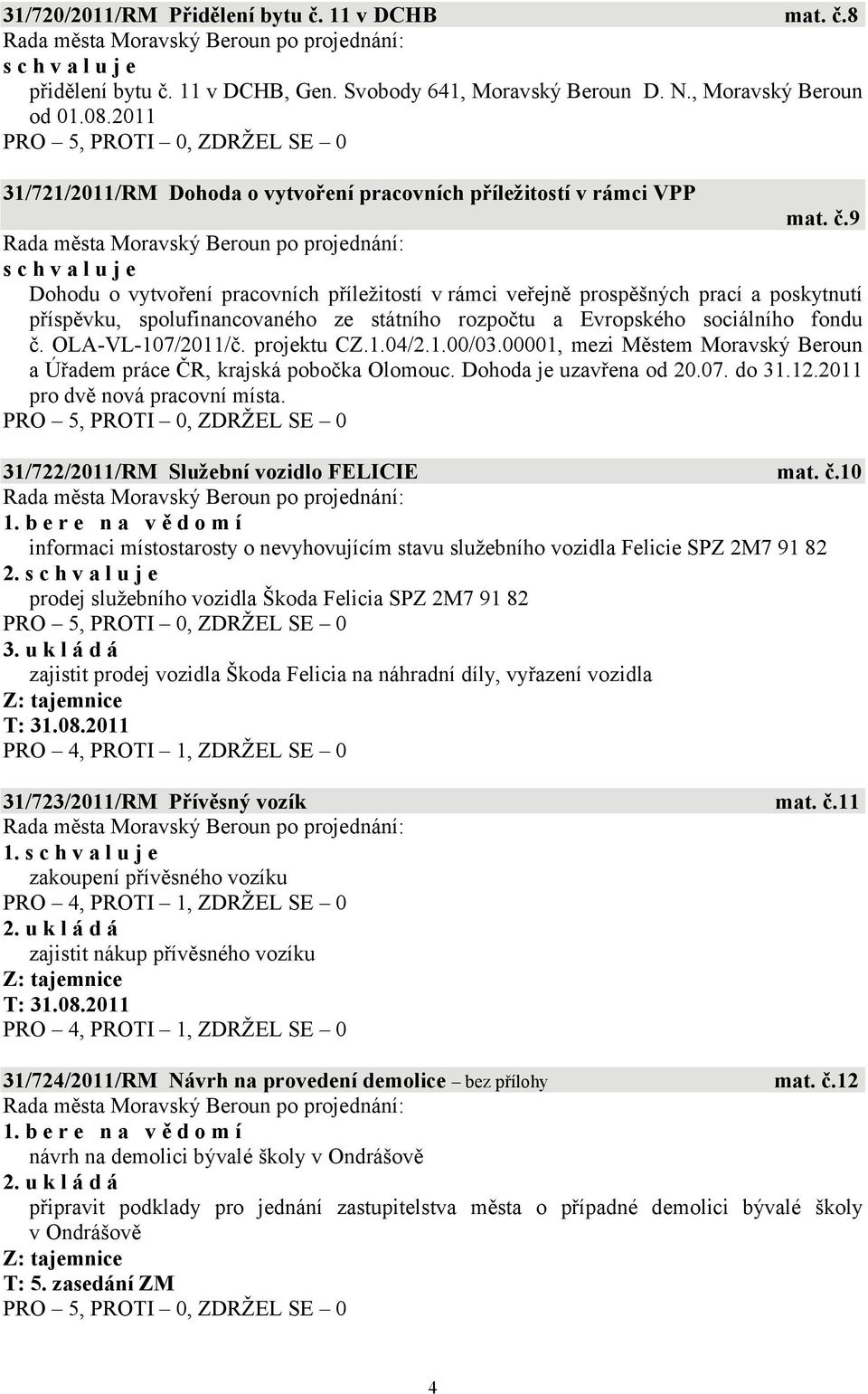 31/720/2011/RM Přidělení bytu č. 11 v DCHB mat. č.8
Rada města Moravský Beroun po projednání:
s c h v a l u j e
přidělení bytu č. 11 v DCHB, Gen. Svobody 641, Moravský Beroun D. N., Moravský Beroun od 01.08.2011
PRO – 5, PROTI – 0, ZDRŽEL SE – 0

31/721/2011/RM Dohoda o vytvoření pracovních příležitostí v rámci VPP mat. č.9
Rada města Moravský Beroun po projednání:
s c h v a l u j e
Dohodu o vytvoření pracovních příležitostí v rámci veřejně prospěšných prací a poskytnutí příspěvku, spolufinancovaného ze státního rozpočtu a Evropského sociálního fondu č. OLA-VL-107/2011/č. projektu CZ.1.04/2.1.00/03.00001, mezi Městem Moravský Beroun a Úřadem práce ČR, krajská pobočka Olomouc. Dohoda je uzavřena od 20.07. do 31.12.2011 pro dvě nová pracovní místa.
PRO – 5, PROTI – 0, ZDRŽEL SE – 0

31/722/2011/RM Služební vozidlo FELICIE mat. č.10
Rada města Moravský Beroun po projednání:
1. b e r e n a v ě d o m í
informaci místostarosty o nevyhovujícím stavu služebního vozidla Felicie SPZ 2M7 91 82
2. s c h v a l u j e
prodej služebního vozidla Škoda Felicia SPZ 2M7 91 82
PRO – 5, PROTI – 0, ZDRŽEL SE – 0
3. u k l á d á
zajistit prodej vozidla Škoda Felicia na náhradní díly, vyřazení vozidla
Z: tajemnice
T: 31.08.2011
PRO – 4, PROTI – 1, ZDRŽEL SE – 0

31/723/2011/RM Přívěsný vozík mat. č.11
Rada města Moravský Beroun po projednání:
1. s c h v a l u j e
zakoupení přívěsného vozíku
PRO – 4, PROTI – 1, ZDRŽEL SE – 0
2. u k l á d á
zajistit nákup přívěsného vozíku
Z: tajemnice
T: 31.08.2011
PRO – 4, PROTI – 1, ZDRŽEL SE – 0

31/724/2011/RM Návrh na provedení demolice – bez přílohy mat. č.12
Rada města Moravský Beroun po projednání:
1. b e r e n a v ě d o m í
návrh na demolici bývalé školy v Ondrášově
2. u k l á d á
připravit podklady pro jednání zastupitelstva města o případné demolici bývalé školy v Ondrášově
Z: tajemnice
T: 5. zasedání ZM
PRO – 5, PROTI – 0, ZDRŽEL SE – 0

4